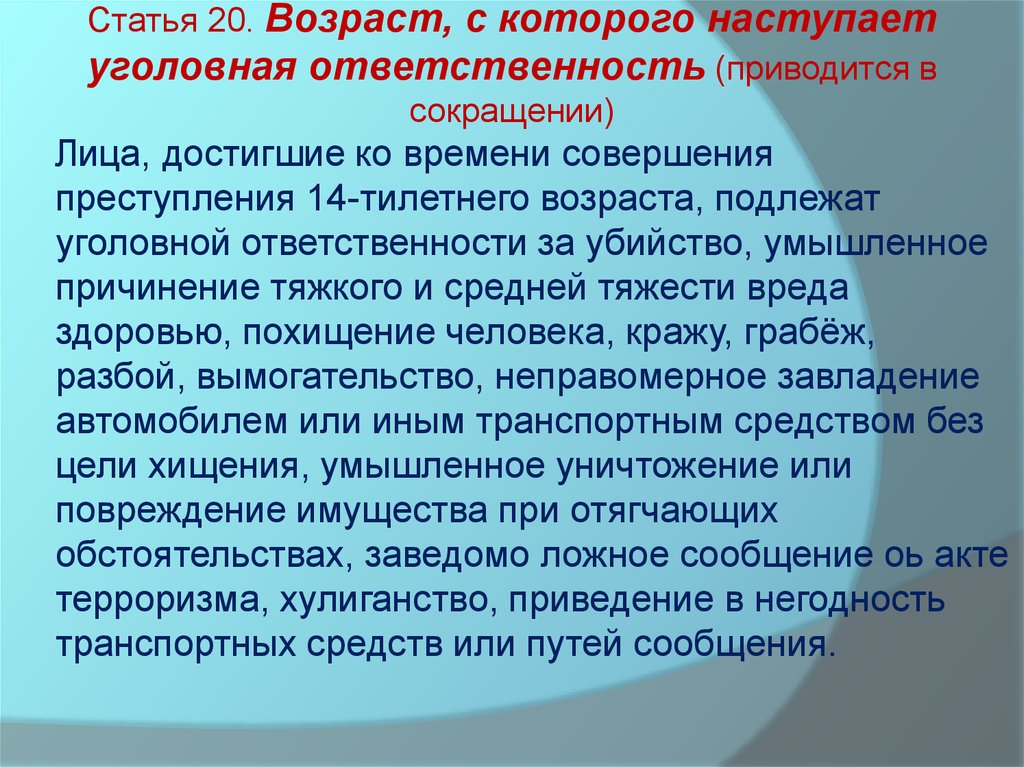 Статья 20. Возраст, с которого наступает уголовная ответственность (приводится в сокращении)

Лица, достигшие ко времени совершения преступления 14-тилетнего возраста, подлежат уголовной ответственности за убийство, умышленное причинение тяжкого и средней тяжести вреда здоровью, похищение человека, кражу, грабёж, разбой, вымогательство, неправомерное завладение автомобилем или иным транспортным средством без цели хищения, умышленное уничтожение или повреждение имущества при отягчающих обстоятельствах, заведомо ложное сообщение оь акте терроризма, хулиганство, приведение в негодность транспортных средств или путей сообщения.